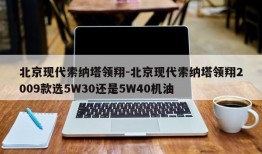 北京现代索纳塔领翔-北京现代索纳塔领翔2009款选5W30还是5W40机油